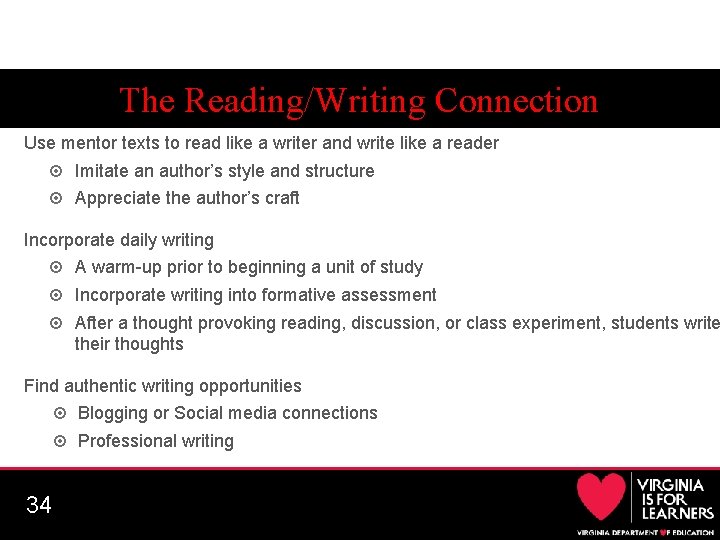 The Reading/Writing Connection

Use mentor texts to read like a writer and write like a reader
- Imitate an author's style and structure
- Appreciate the author's craft

Incorporate daily writing
- A warm-up prior to beginning a unit of study
- Incorporate writing into formative assessment
- After a thought provoking reading, discussion, or class experiment, students write their thoughts

Find authentic writing opportunities
- Blogging or Social media connections
- Professional writing

34

VIRGINIA IS FOR LEARNERS

VIRGINIA DEPARTMENT OF EDUCATION